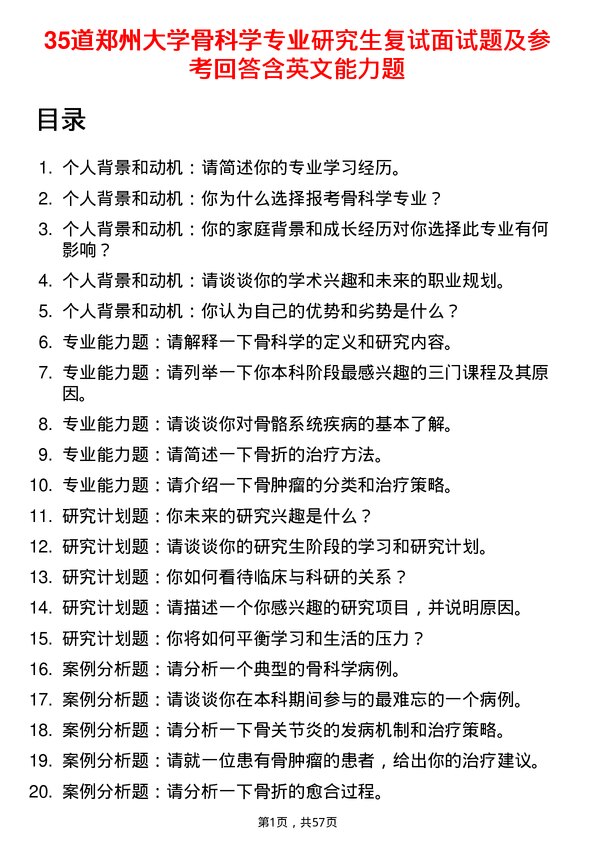 35道郑州大学骨科学专业研究生复试面试题及参考回答含英文能力题

目录

1. 个人背景和动机：请简述你的专业学习经历。
2. 个人背景和动机：你为什么选择报考骨科学专业？
3. 个人背景和动机：你的家庭背景和成长经历对你选择此专业有何影响？
4. 个人背景和动机：请谈谈你的学术兴趣和未来的职业规划。
5. 个人背景和动机：你认为自己的优势和劣势是什么？
6. 专业能力题：请解释一下骨科学的定义和研究内容。
7. 专业能力题：请列举一下你本科阶段最感兴趣的三门课程及其原因。
8. 专业能力题：请谈谈你对骨骼系统疾病的基本了解。
9. 专业能力题：请简述一下骨折的治疗方法。
10. 专业能力题：请介绍一下骨肿瘤的分类和治疗策略。
11. 研究计划题：你未来的研究兴趣是什么？
12. 研究计划题：请谈谈你的研究生阶段的学习和研究计划。
13. 研究计划题：你如何看待临床与科研的关系？
14. 研究计划题：请描述一个你感兴趣的研究项目，并说明原因。
15. 研究计划题：你将如何平衡学习和生活的压力？
16. 案例分析题：请分析一个典型的骨科学病例。
17. 案例分析题：请谈谈你在本科期间参与的最难忘的一个病例。
18. 案例分析题：请分析一下骨关节炎的发病机制和治疗策略。
19. 案例分析题：请就一位患有骨肿瘤的患者，给出你的治疗建议。
20. 案例分析题：请分析一下骨折的愈合过程。

第1页，共57页